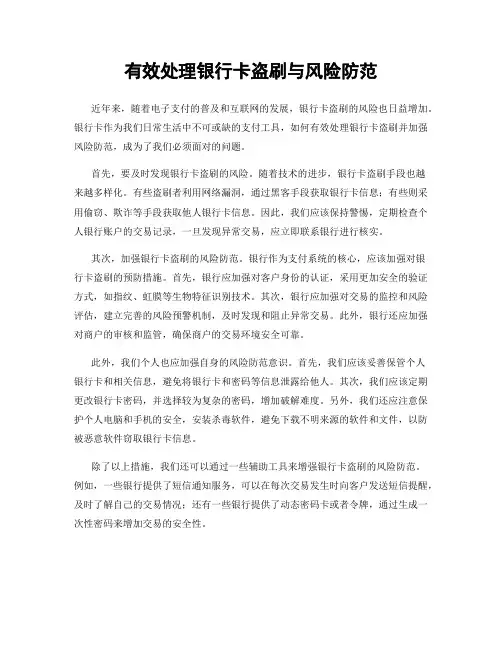 有效处理银行卡盗刷与风险防范

近年来，随着电子支付的普及和互联网的发展，银行卡盗刷的风险也日益增加。银行卡作为我们日常生活中不可或缺的支付工具，如何有效处理银行卡盗刷并加强风险防范，成为了我们必须面对的问题。

首先，要及时发现银行卡盗刷的风险。随着技术的进步，银行卡盗刷手段也越来越多样化。有些盗刷者利用网络漏洞，通过黑客手段获取银行卡信息；有些则采用偷窃、欺诈等手段获取他人银行卡信息。因此，我们应该保持警惕，定期检查个人银行账户的交易记录，一旦发现异常交易，应立即联系银行进行核实。

其次，加强银行卡盗刷的风险防范。银行作为支付系统的核心，应该加强对银行卡盗刷的预防措施。首先，银行应加强对客户身份的认证，采用更加安全的验证方式，如指纹、虹膜等生物特征识别技术。其次，银行应加强对交易的监控和风险评估，建立完善的风险预警机制，及时发现和阻止异常交易。此外，银行还应加强对商户的审核和监管，确保商户的交易环境安全可靠。

此外，我们个人也应加强自身的风险防范意识。首先，我们应该妥善保管个人银行卡和相关信息，避免将银行卡和密码等信息泄露给他人。其次，我们应该定期更改银行卡密码，并选择较为复杂的密码，增加破解难度。另外，我们还应注意保护个人电脑和手机的安全，安装杀毒软件，避免下载不明来源的软件和文件，以防被恶意软件窃取银行卡信息。

除了以上措施，我们还可以通过一些辅助工具来增强银行卡盗刷的风险防范。例如，一些银行提供了短信通知服务，可以在每次交易发生时向客户发送短信提醒，及时了解自己的交易情况；还有一些银行提供了动态密码卡或者令牌，通过生成一次性密码来增加交易的安全性。